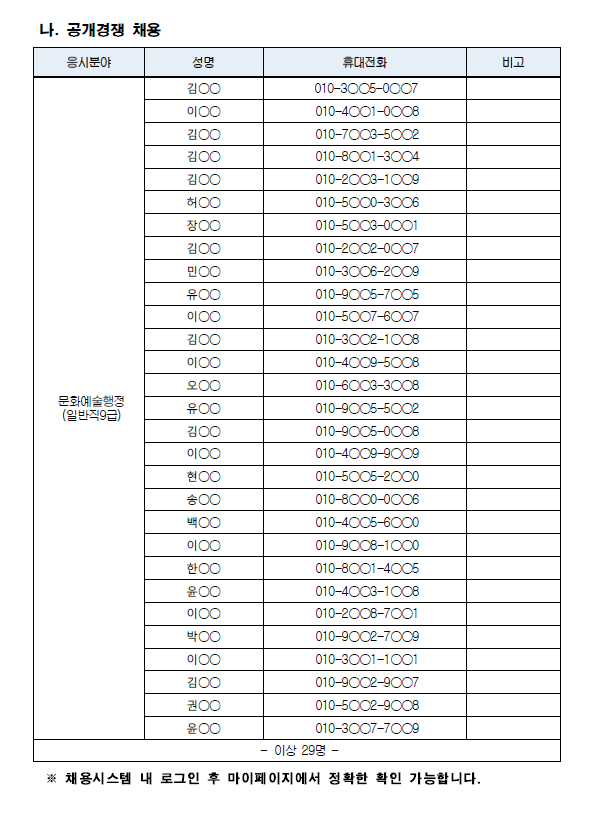 나. 공개경쟁 채용

| 응시분야 | 성명 | 휴대전화 | 비고 |
|---|---|---|---|
| 문화예술행정 (일반직9급) | 김○○ | 010-3○○5-0○○7 | |
| | 이○○ | 010-4○○1-0○○8 | |
| | 김○○ | 010-7○○3-5○○2 | |
| | 김○○ | 010-8○○1-3○○4 | |
| | 김○○ | 010-2○○3-1○○9 | |
| | 허○○ | 010-5○○0-3○○6 | |
| | 장○○ | 010-5○○3-0○○1 | |
| | 김○○ | 010-2○○2-0○○7 | |
| | 민○○ | 010-3○○6-2○○9 | |
| | 유○○ | 010-9○○5-7○○5 | |
| | 이○○ | 010-5○○7-6○○7 | |
| | 김○○ | 010-3○○2-1○○8 | |
| | 이○○ | 010-4○○9-5○○8 | |
| | 오○○ | 010-6○○3-3○○8 | |
| | 유○○ | 010-9○○5-5○○2 | |
| | 김○○ | 010-9○○5-0○○8 | |
| | 이○○ | 010-4○○9-9○○9 | |
| | 현○○ | 010-5○○5-2○○0 | |
| | 송○○ | 010-8○○0-0○○6 | |
| | 백○○ | 010-4○○5-6○○0 | |
| | 이○○ | 010-9○○8-1○○0 | |
| | 한○○ | 010-8○○1-4○○5 | |
| | 윤○○ | 010-4○○3-1○○8 | |
| | 이○○ | 010-2○○8-7○○1 | |
| | 박○○ | 010-9○○2-7○○9 | |
| | 이○○ | 010-3○○1-1○○1 | |
| | 김○○ | 010-9○○2-9○○7 | |
| | 권○○ | 010-5○○2-9○○8 | |
| | 윤○○ | 010-3○○7-7○○9 | |
| - 이상 29명 - | | | |

※ 채용시스템 내 로그인 후 마이페이지에서 정확한 확인 가능합니다.